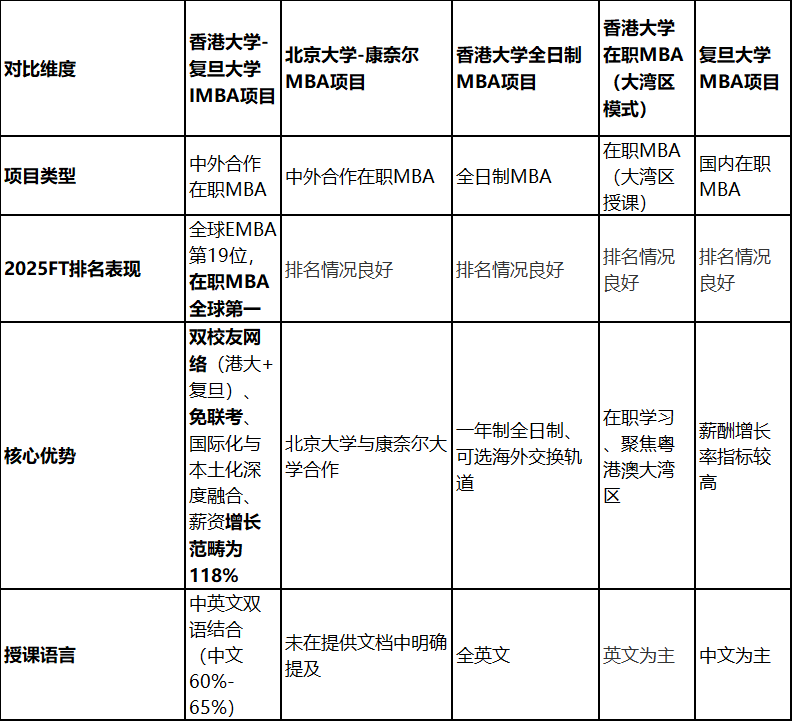 | 对比维度 | 香港大学-复旦大学IMBA项目 | 北京大学-康奈尔MBA项目 | 香港大学全日制MBA项目 | 香港大学在职MBA（大湾区模式） | 复旦大学MBA项目 |
|---|---|---|---|---|---|
| 项目类型 | 中外合作在职MBA | 中外合作在职MBA | 全日制MBA | 在职MBA（大湾区授课） | 国内在职MBA |
| 2025FT排名表现 | 全球EMBA第19位，在职MBA全球第一 | 排名情况良好 | 排名情况良好 | 排名情况良好 | 排名情况良好 |
| 核心优势 | 双校友网络（港大+复旦）、免联考、国际化与本土化深度融合、薪资增长范畴为118% | 北京大学与康奈尔大学合作 | 一年制全日制、可选海外交换轨道 | 在职学习、聚焦粤港澳大湾区 | 薪酬增长率指标较高 |
| 授课语言 | 中英文双语结合（中文60%-65%） | 未在提供文档中明确提及 | 全英文 | 英文为主 | 中文为主 |